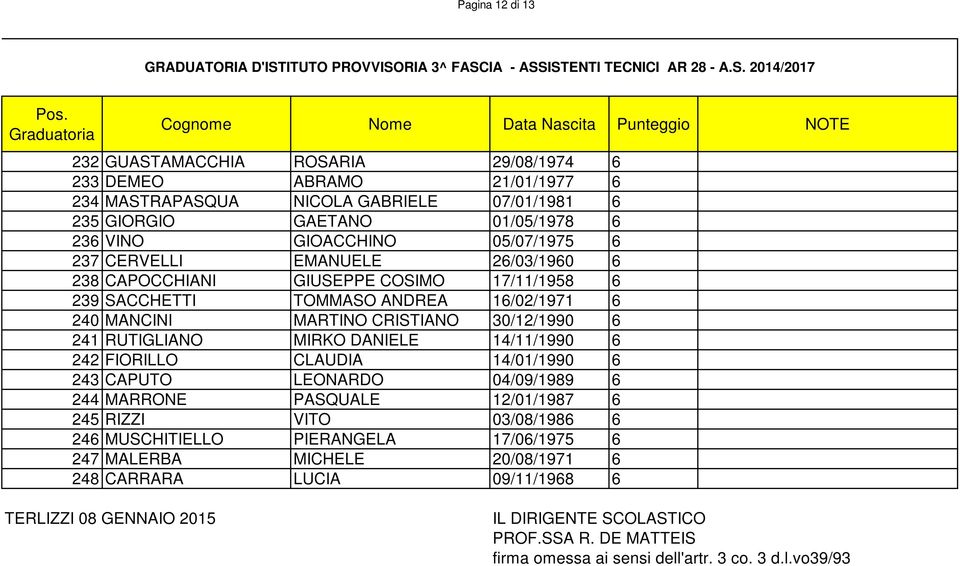 Pagina 12 di 13

GRADUATORIA D'ISTITUTO PROVVISORIA 3^ FASCIA - ASSISTENTI TECNICI AR 28 - A.S. 2014/2017

| Pos. Graduatoria | Cognome | Nome | Data Nascita | Punteggio | NOTE |
|---|---|---|---|---|---|
| 232 | GUASTAMACCHIA | ROSARIA | 29/08/1974 | 6 | |
| 233 | DEMEO | ABRAMO | 21/01/1977 | 6 | |
| 234 | MASTRAPASQUA | NICOLA GABRIELE | 07/01/1981 | 6 | |
| 235 | GIORGIO | GAETANO | 01/05/1978 | 6 | |
| 236 | VINO | GIOACCHINO | 05/07/1975 | 6 | |
| 237 | CERVELLI | EMANUELE | 26/03/1960 | 6 | |
| 238 | CAPOCCHIANI | GIUSEPPE COSIMO | 17/11/1958 | 6 | |
| 239 | SACCHETTI | TOMMASO ANDREA | 16/02/1971 | 6 | |
| 240 | MANCINI | MARTINO CRISTIANO | 30/12/1990 | 6 | |
| 241 | RUTIGLIANO | MIRKO DANIELE | 14/11/1990 | 6 | |
| 242 | FIORILLO | CLAUDIA | 14/01/1990 | 6 | |
| 243 | CAPUTO | LEONARDO | 04/09/1989 | 6 | |
| 244 | MARRONE | PASQUALE | 12/01/1987 | 6 | |
| 245 | RIZZI | VITO | 03/08/1986 | 6 | |
| 246 | MUSCHITIELLO | PIERANGELA | 17/06/1975 | 6 | |
| 247 | MALERBA | MICHELE | 20/08/1971 | 6 | |
| 248 | CARRARA | LUCIA | 09/11/1968 | 6 | |

TERLIZZI 08 GENNAIO 2015

IL DIRIGENTE SCOLASTICO
PROF.SSA R. DE MATTEIS
firma omessa ai sensi dell'artr. 3 co. 3 d.l.vo39/93